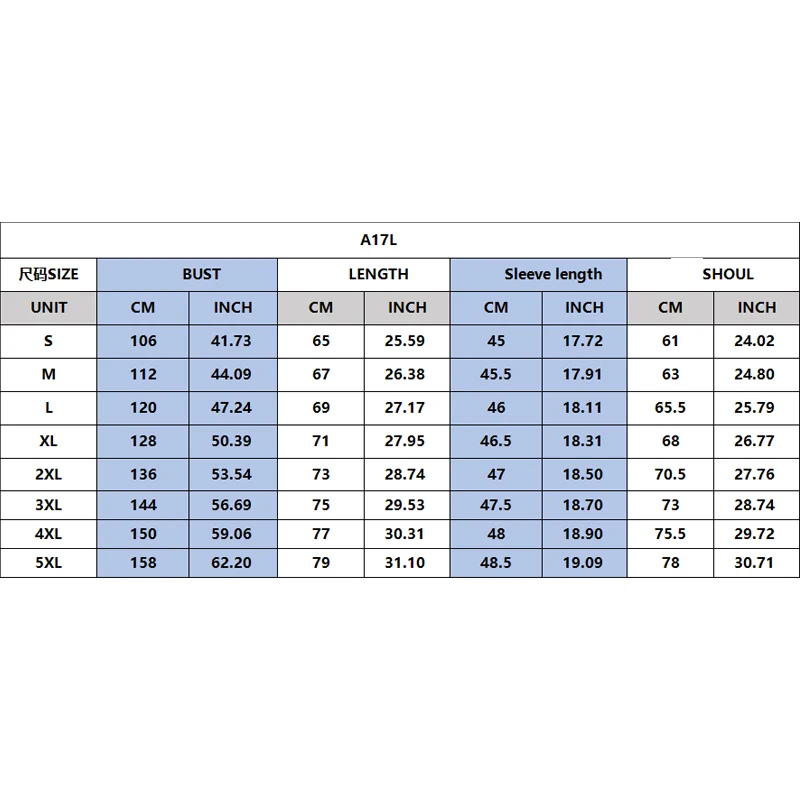 A17L

| 尺码SIZE | BUST | | LENGTH | | Sleeve length | | SHOUL | |
|---|---|---|---|---|---|---|---|---|
| UNIT | CM | INCH | CM | INCH | CM | INCH | CM | INCH |
| S | 106 | 41.73 | 65 | 25.59 | 45 | 17.72 | 61 | 24.02 |
| M | 112 | 44.09 | 67 | 26.38 | 45.5 | 17.91 | 63 | 24.80 |
| L | 120 | 47.24 | 69 | 27.17 | 46 | 18.11 | 65.5 | 25.79 |
| XL | 128 | 50.39 | 71 | 27.95 | 46.5 | 18.31 | 68 | 26.77 |
| 2XL | 136 | 53.54 | 73 | 28.74 | 47 | 18.50 | 70.5 | 27.76 |
| 3XL | 144 | 56.69 | 75 | 29.53 | 47.5 | 18.70 | 73 | 28.74 |
| 4XL | 150 | 59.06 | 77 | 30.31 | 48 | 18.90 | 75.5 | 29.72 |
| 5XL | 158 | 62.20 | 79 | 31.10 | 48.5 | 19.09 | 78 | 30.71 |